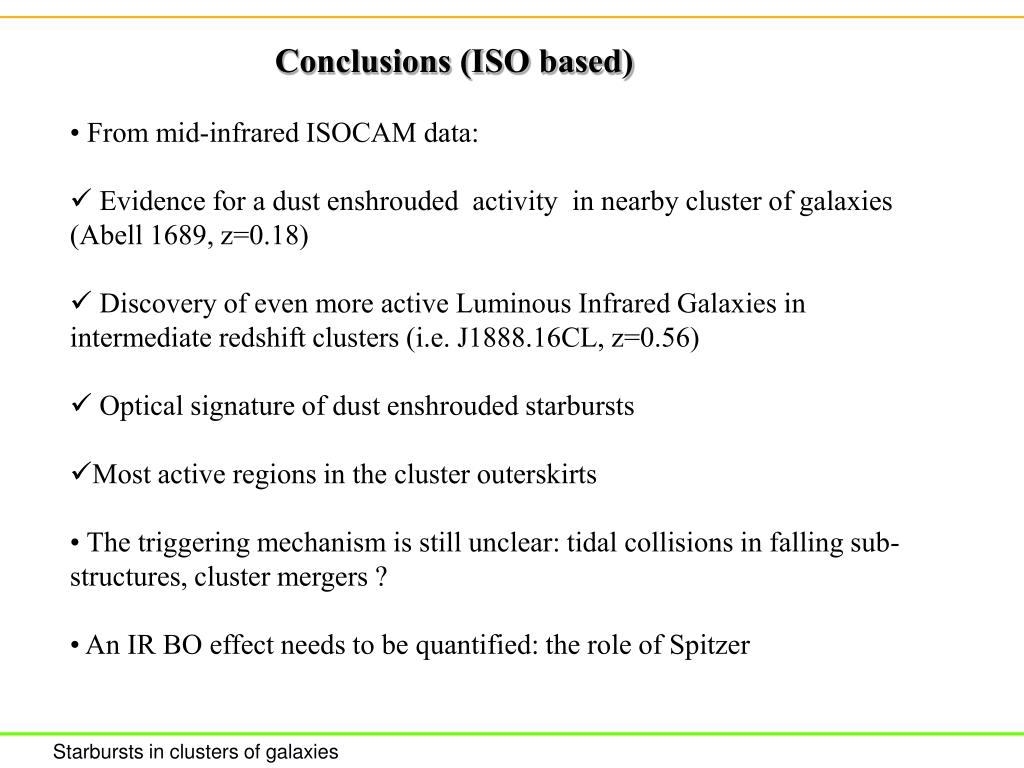 Conclusions (ISO based)

• From mid-infrared ISOCAM data:

✓ Evidence for a dust enshrouded activity in nearby cluster of galaxies (Abell 1689, z=0.18)

✓ Discovery of even more active Luminous Infrared Galaxies in intermediate redshift clusters (i.e. J1888.16CL, z=0.56)

✓ Optical signature of dust enshrouded starbursts

✓Most active regions in the cluster outerskirts

• The triggering mechanism is still unclear: tidal collisions in falling sub-structures, cluster mergers ?

• An IR BO effect needs to be quantified: the role of Spitzer

Starbursts in clusters of galaxies